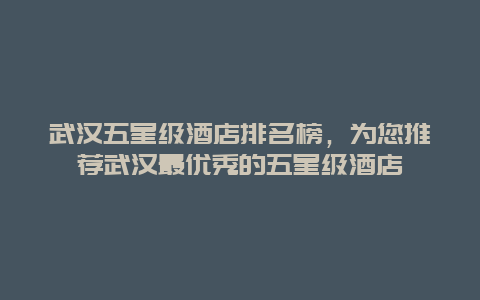 武汉五星级酒店排名榜，为您推荐武汉最优秀的五星级酒店